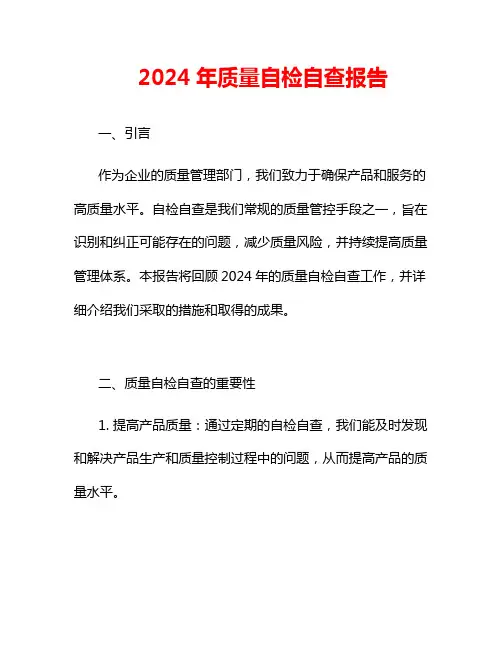 2024 年质量自检自查报告

一、引言

作为企业的质量管理部门，我们致力于确保产品和服务的高质量水平。自检自查是我们常规的质量管控手段之一，旨在识别和纠正可能存在的问题，减少质量风险，并持续提高质量管理体系。本报告将回顾 2024 年的质量自检自查工作，并详细介绍我们采取的措施和取得的成果。

二、质量自检自查的重要性

1. 提高产品质量：通过定期的自检自查，我们能及时发现和解决产品生产和质量控制过程中的问题，从而提高产品的质量水平。